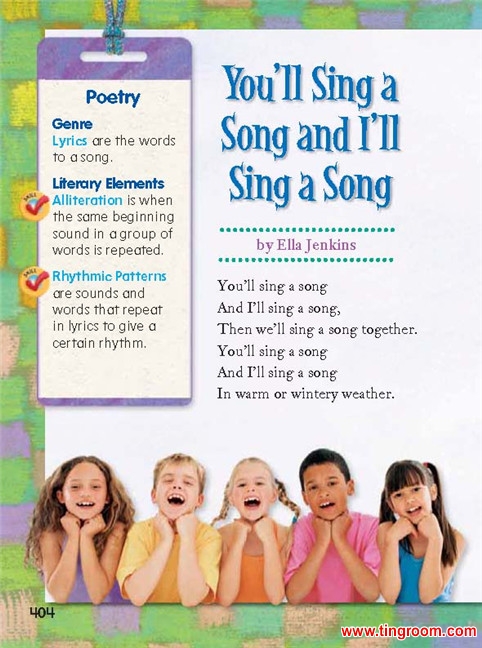 Poetry

Genre
Lyrics are the words to a song.

Literary Elements
Alliteration is when the same beginning sound in a group of words is repeated.

Rhythmic Patterns are sounds and words that repeat in lyrics to give a certain rhythm.

You'll Sing a Song and I'll Sing a Song

by Ella Jenkins

You'll sing a song
And I'll sing a song,
Then we'll sing a song together.
You'll sing a song
And I'll sing a song
In warm or wintery weather.

404

www.tingroom.com